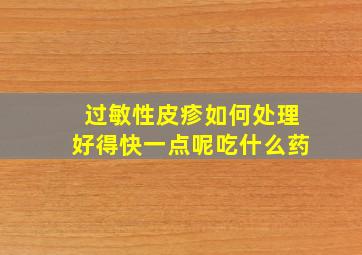 过敏性皮疹如何处理
好得快一点呢吃什么药